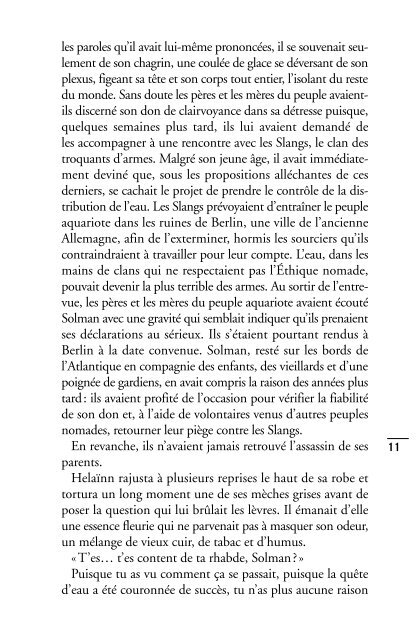 les paroles qu'il avait lui-même prononcées, il se souvenait seulement de son chagrin, une coulée de glace se déversant de son plexus, figeant sa tête et son corps tout entier, l'isolant du reste du monde. Sans doute les pères et les mères du peuple avaient-ils discerné son don de clairvoyance dans sa détresse puisque, quelques semaines plus tard, ils lui avaient demandé de les accompagner à une rencontre avec les Slangs, le clan des troquants d'armes. Malgré son jeune âge, il avait immédiatement deviné que, sous les propositions alléchantes de ces derniers, se cachait le projet de prendre le contrôle de la distribution de l'eau. Les Slangs prévoyaient d'entraîner le peuple aquariote dans les ruines de Berlin, une ville de l'ancienne Allemagne, afin de l'exterminer, hormis les sourciers qu'ils contraindraient à travailler pour leur compte. L'eau, dans les mains de clans qui ne respectaient pas l'Éthique nomade, pouvait devenir la plus terrible des armes. Au sortir de l'entrevue, les pères et les mères du peuple aquariote avaient écouté Solman avec une gravité qui semblait indiquer qu'ils prenaient ses déclarations au sérieux. Ils s'étaient pourtant rendus à Berlin à la date convenue. Solman, resté sur les bords de l'Atlantique en compagnie des enfants, des vieillards et d'une poignée de gardiens, en avait compris la raison des années plus tard : ils avaient profité de l'occasion pour vérifier la fiabilité de son don et, à l'aide de volontaires venus d'autres peuples nomades, retourner leur piège contre les Slangs.

En revanche, ils n'avaient jamais retrouvé l'assassin de ses parents.

11

Helaïnn rajusta à plusieurs reprises le haut de sa robe et tortura un long moment une de ses mèches grises avant de poser la question qui lui brûlait les lèvres. Il émanait d'elle une essence fleurie qui ne parvenait pas à masquer son odeur, un mélange de vieux cuir, de tabac et d'humus.

« T'es… t'es content de ta rhabde, Solman ? »

Puisque tu as vu comment ça se passait, puisque la quête d'eau a été couronnée de succès, tu n'as plus aucune raison